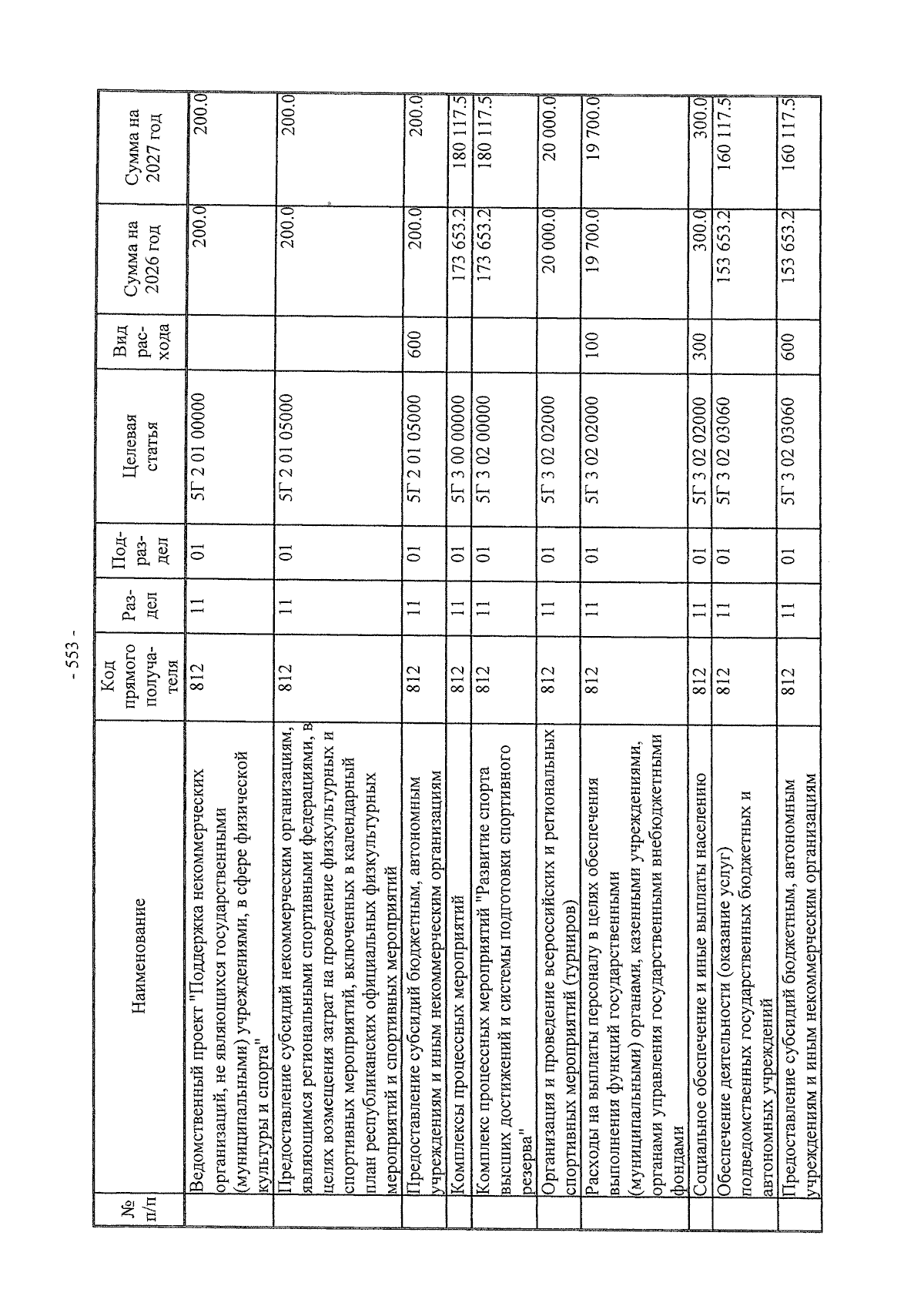 - 553 -

| № п/п | Наименование | Код прямого получателя | Раздел | Подраздел | Целевая статья | Вид расхода | Сумма на 2026 год | Сумма на 2027 год |
|---|---|---|---|---|---|---|---|---|
| | Ведомственный проект "Поддержка некоммерческих организаций, не являющихся государственными (муниципальными) учреждениями, в сфере физической культуры и спорта" | 812 | 11 | 01 | 5Г 2 01 00000 | | 200.0 | 200.0 |
| | Предоставление субсидий некоммерческим организациям, являющимся региональными спортивными федерациями, в целях возмещения затрат на проведение физкультурных и спортивных мероприятий, включенных в календарный план республиканских официальных физкультурных мероприятий и спортивных мероприятий | 812 | 11 | 01 | 5Г 2 01 05000 | | 200.0 | 200.0 |
| | Предоставление субсидий бюджетным, автономным учреждениям и иным некоммерческим организациям | 812 | 11 | 01 | 5Г 2 01 05000 | 600 | 200.0 | 200.0 |
| | Комплексы процессных мероприятий | 812 | 11 | 01 | 5Г 3 00 00000 | | 173 653.2 | 180 117.5 |
| | Комплекс процессных мероприятий "Развитие спорта высших достижений и системы подготовки спортивного резерва" | 812 | 11 | 01 | 5Г 3 02 00000 | | 173 653.2 | 180 117.5 |
| | Организация и проведение всероссийских и региональных спортивных мероприятий (турниров) | 812 | 11 | 01 | 5Г 3 02 02000 | | 20 000.0 | 20 000.0 |
| | Расходы на выплаты персоналу в целях обеспечения выполнения функций государственными (муниципальными) органами, казенными учреждениями, органами управления государственными внебюджетными фондами | 812 | 11 | 01 | 5Г 3 02 02000 | 100 | 19 700.0 | 19 700.0 |
| | Социальное обеспечение и иные выплаты населению | 812 | 11 | 01 | 5Г 3 02 02000 | 300 | 300.0 | 300.0 |
| | Обеспечение деятельности (оказание услуг) подведомственных государственных бюджетных и автономных учреждений | 812 | 11 | 01 | 5Г 3 02 03060 | | 153 653.2 | 160 117.5 |
| | Предоставление субсидий бюджетным, автономным учреждениям и иным некоммерческим организациям | 812 | 11 | 01 | 5Г 3 02 03060 | 600 | 153 653.2 | 160 117.5 |